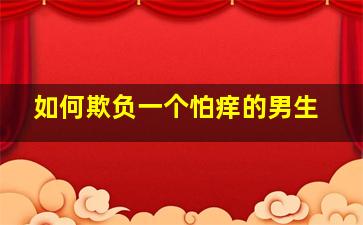 如何欺负一个怕痒的男生